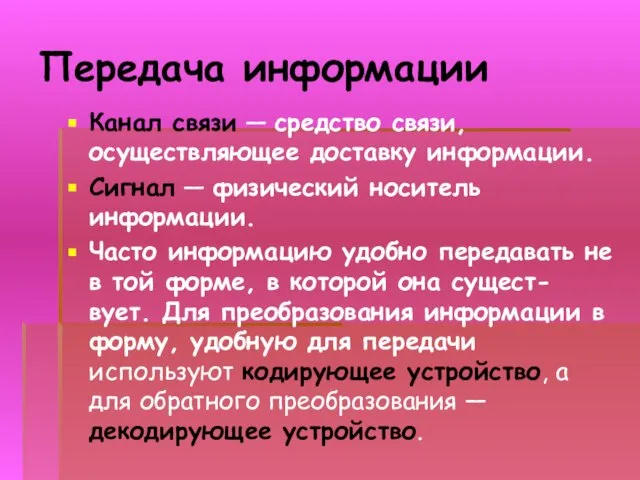 Передача информации

Канал связи — средство связи, осуществляющее доставку информации.

Сигнал — физический носитель информации.

Часто информацию удобно передавать не в той форме, в которой она существует. Для преобразования информации в форму, удобную для передачи используют кодирующее устройство, а для обратного преобразования — декодирующее устройство.